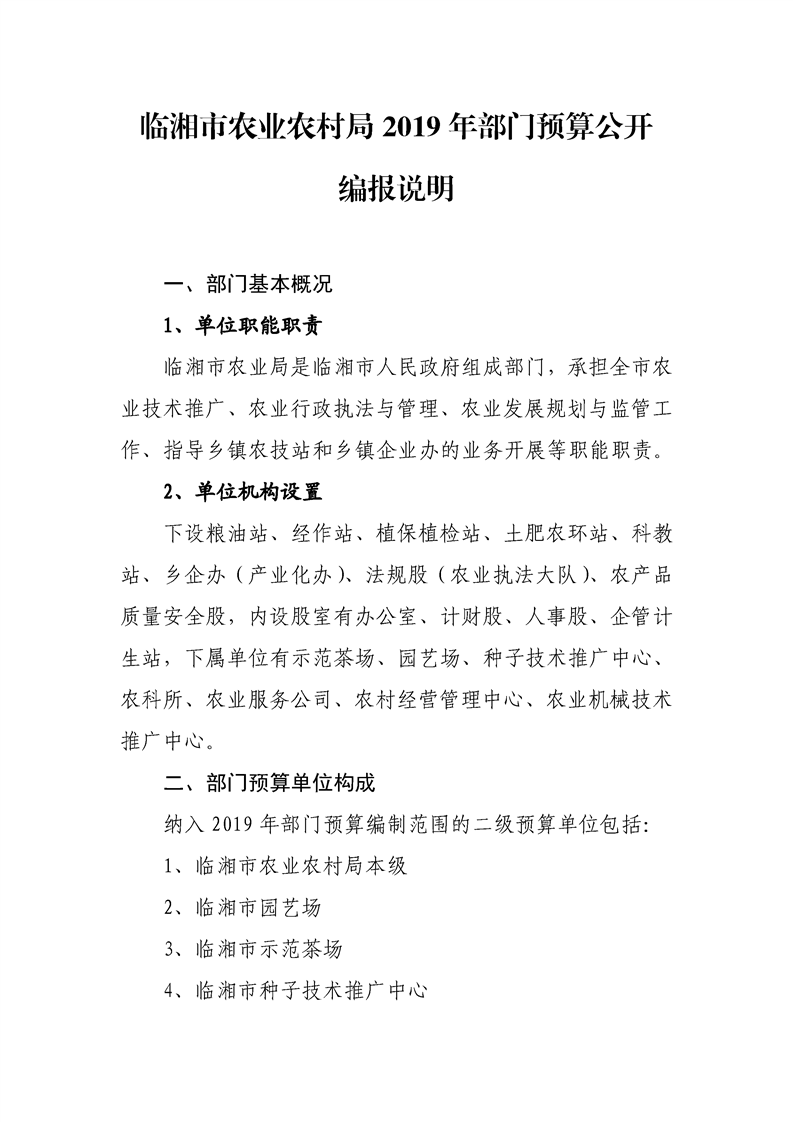 临湘市农业农村局 2019 年部门预算公开编报说明

一、部门基本概况

1、单位职能职责

临湘市农业局是临湘市人民政府组成部门，承担全市农业技术推广、农业行政执法与管理、农业发展规划与监管工作、指导乡镇农技站和乡镇企业办的业务开展等职能职责。

2、单位机构设置

下设粮油站、经作站、植保植检站、土肥农环站、科教站、乡企办（产业化办）、法规股（农业执法大队）、农产品质量安全股，内设股室有办公室、计财股、人事股、企管计生站，下属单位有示范茶场、园艺场、种子技术推广中心、农科所、农业服务公司、农村经营管理中心、农业机械技术推广中心。

二、部门预算单位构成

纳入 2019 年部门预算编制范围的二级预算单位包括:

1、临湘市农业农村局本级

2、临湘市园艺场

3、临湘市示范茶场

4、临湘市种子技术推广中心